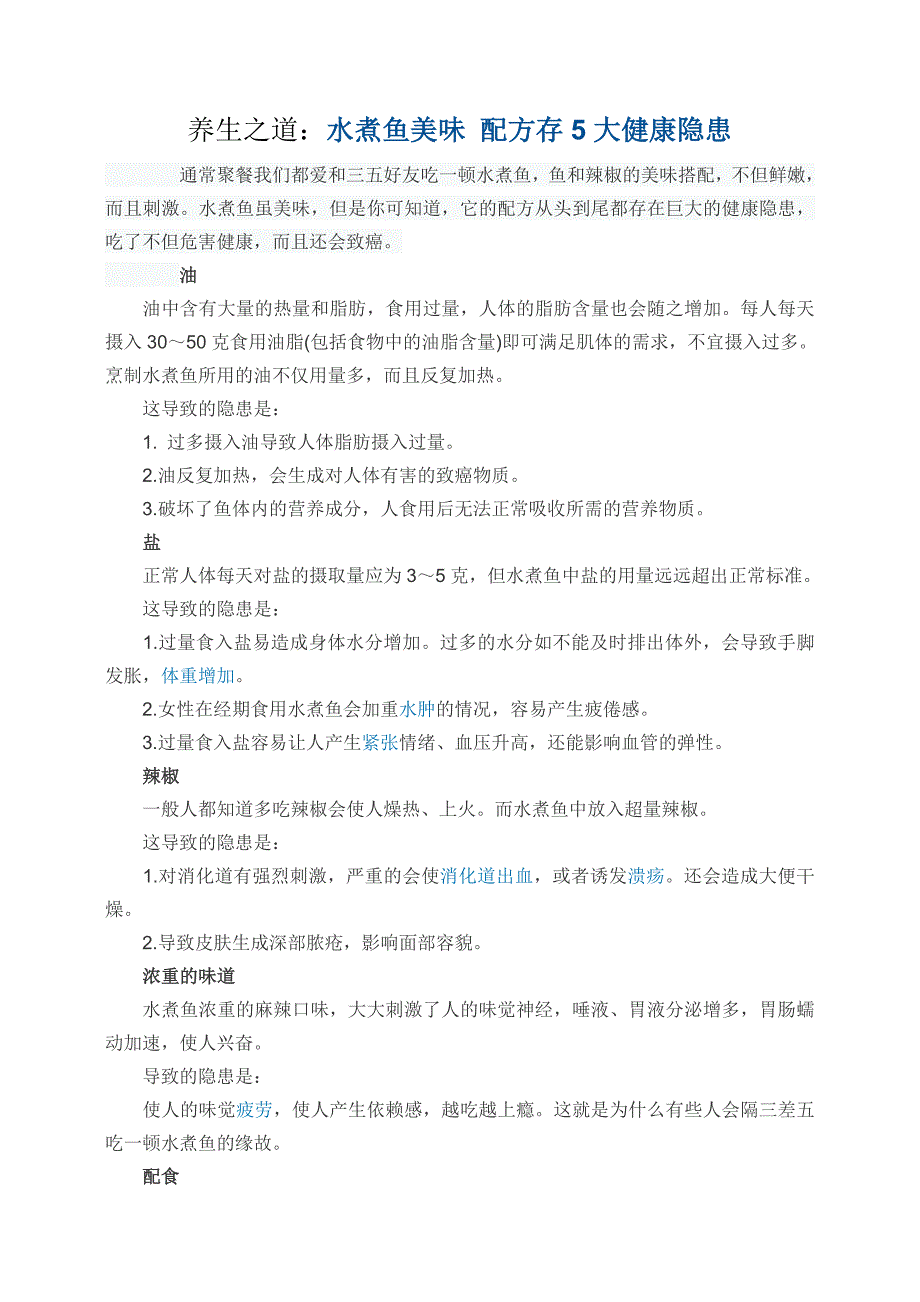 养生之道：水煮鱼美味 配方存 5 大健康隐患

通常聚餐我们都爱和三五好友吃一顿水煮鱼，鱼和辣椒的美味搭配，不但鲜嫩，而且刺激。水煮鱼虽美味，但是你可知道，它的配方从头到尾都存在巨大的健康隐患，吃了不但危害健康，而且还会致癌。

油

油中含有大量的热量和脂肪，食用过量，人体的脂肪含量也会随之增加。每人每天摄入 30～50 克食用油脂(包括食物中的油脂含量)即可满足肌体的需求，不宜摄入过多。烹制水煮鱼所用的油不仅用量多，而且反复加热。

这导致的隐患是：

1. 过多摄入油导致人体脂肪摄入过量。

2.油反复加热，会生成对人体有害的致癌物质。

3.破坏了鱼体内的营养成分，人食用后无法正常吸收所需的营养物质。

盐

正常人体每天对盐的摄取量应为 3～5 克，但水煮鱼中盐的用量远远超出正常标准。

这导致的隐患是：

1.过量食入盐易造成身体水分增加。过多的水分如不能及时排出体外，会导致手脚发胀，体重增加。

2.女性在经期食用水煮鱼会加重水肿的情况，容易产生疲倦感。

3.过量食入盐容易让人产生紧张情绪、血压升高，还能影响血管的弹性。

辣椒

一般人都知道多吃辣椒会使人燥热、上火。而水煮鱼中放入超量辣椒。

这导致的隐患是：

1.对消化道有强烈刺激，严重的会使消化道出血，或者诱发溃疡。还会造成大便干燥。

2.导致皮肤生成深部脓疮，影响面部容貌。

浓重的味道

水煮鱼浓重的麻辣口味，大大刺激了人的味觉神经，唾液、胃液分泌增多，胃肠蠕动加速，使人兴奋。

导致的隐患是：

使人的味觉疲劳，使人产生依赖感，越吃越上瘾。这就是为什么有些人会隔三差五吃一顿水煮鱼的缘故。

配食